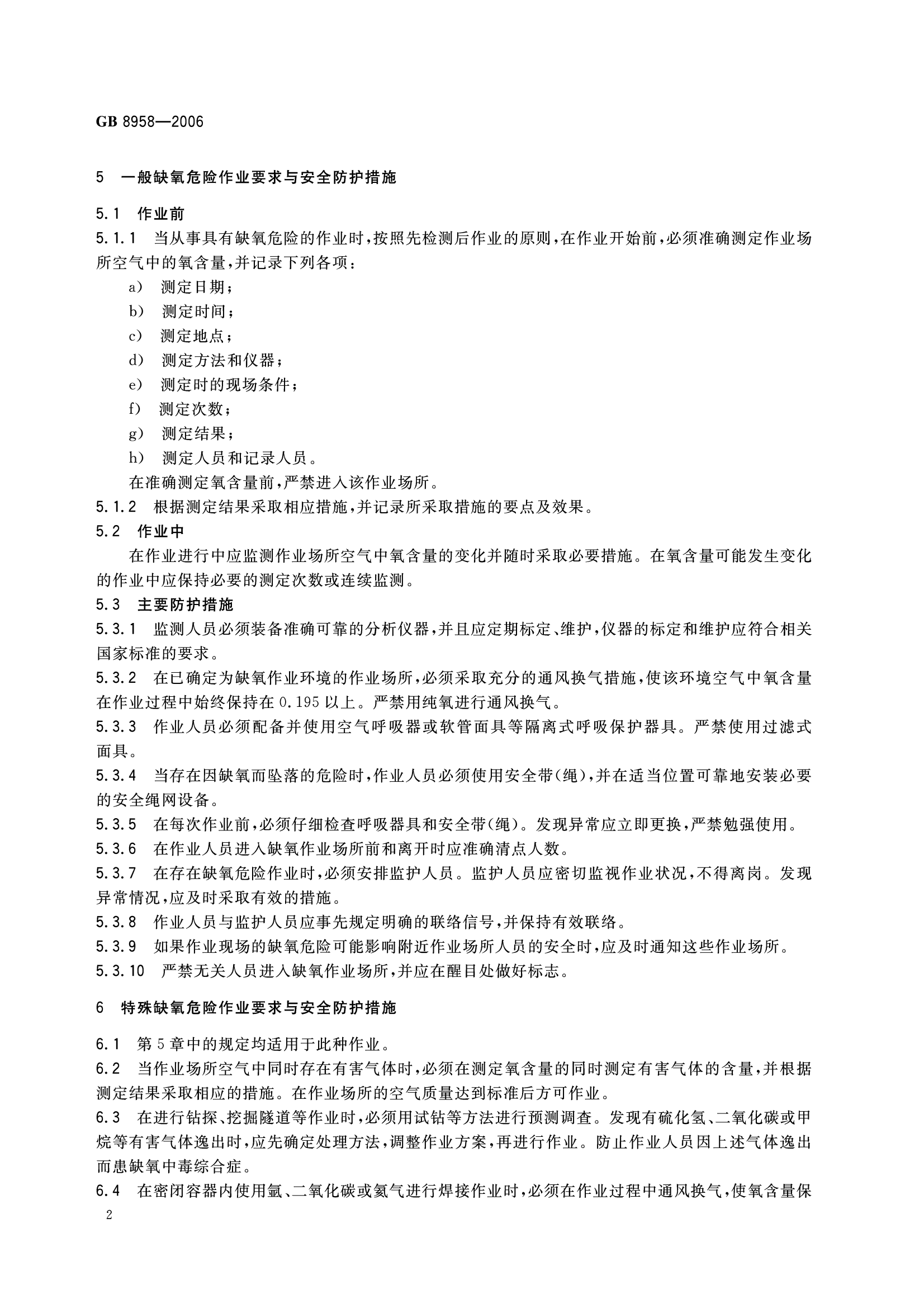 GB 8958—2006

5 一般缺氧危险作业要求与安全防护措施

5.1 作业前

5.1.1 当从事具有缺氧危险的作业时，按照先检测后作业的原则，在作业开始前，必须准确测定作业场所空气中的氧含量，并记录下列各项：

a) 测定日期；

b) 测定时间；

c) 测定地点；

d) 测定方法和仪器；

e) 测定时的现场条件；

f) 测定次数；

g) 测定结果；

h) 测定人员和记录人员。

在准确测定氧含量前，严禁进入该作业场所。

5.1.2 根据测定结果采取相应措施，并记录所采取措施的要点及效果。

5.2 作业中

在作业进行中应监测作业场所空气中氧含量的变化并随时采取必要措施。在氧含量可能发生变化的作业中应保持必要的测定次数或连续监测。

5.3 主要防护措施

5.3.1 监测人员必须装备准确可靠的分析仪器，并且应定期标定、维护，仪器的标定和维护应符合相关国家标准的要求。

5.3.2 在已确定为缺氧作业环境的作业场所，必须采取充分的通风换气措施，使该环境空气中氧含量在作业过程中始终保持在 0.195 以上。严禁用纯氧进行通风换气。

5.3.3 作业人员必须配备并使用空气呼吸器或软管面具等隔离式呼吸保护器具。严禁使用过滤式面具。

5.3.4 当存在因缺氧而坠落的危险时，作业人员必须使用安全带(绳)，并在适当位置可靠地安装必要的安全绳网设备。

5.3.5 在每次作业前，必须仔细检查呼吸器具和安全带(绳)。发现异常应立即更换，严禁勉强使用。

5.3.6 在作业人员进入缺氧作业场所前和离开时应准确清点人数。

5.3.7 在存在缺氧危险作业时，必须安排监护人员。监护人员应密切监视作业状况，不得离岗。发现异常情况，应及时采取有效的措施。

5.3.8 作业人员与监护人员应事先规定明确的联络信号，并保持有效联络。

5.3.9 如果作业现场的缺氧危险可能影响附近作业场所人员的安全时，应及时通知这些作业场所。

5.3.10 严禁无关人员进入缺氧作业场所，并应在醒目处做好标志。

6 特殊缺氧危险作业要求与安全防护措施

6.1 第 5 章中的规定均适用于此种作业。

6.2 当作业场所空气中同时存在有害气体时，必须在测定氧含量的同时测定有害气体的含量，并根据测定结果采取相应的措施。在作业场所的空气质量达到标准后方可作业。

6.3 在进行钻探、挖掘隧道等作业时，必须用试钻等方法进行预测调查。发现有硫化氢、二氧化碳或甲烷等有害气体逸出时，应先确定处理方法，调整作业方案，再进行作业。防止作业人员因上述气体逸出而患缺氧中毒综合症。

6.4 在密闭容器内使用氩、二氧化碳或氦气进行焊接作业时，必须在作业过程中通风换气，使氧含量保

2